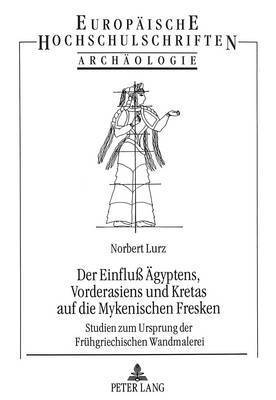 EUROPÄISCHE
HOCHSCHULSCHRIFTEN
ARCHÄOLOGIE

Norbert Lurz

Der Einfluß Ägyptens, Vorderasiens und Kretas auf die Mykenischen Fresken

Studien zum Ursprung der Frühgriechischen Wandmalerei

PETER LANG